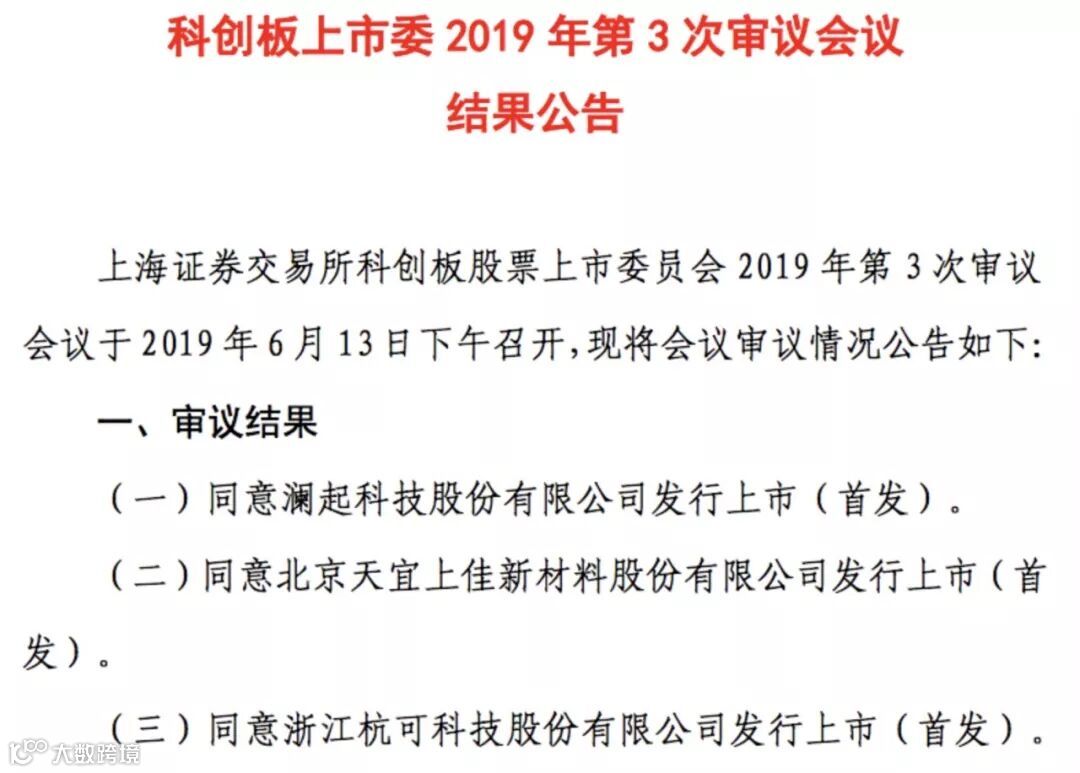 科创板上市委 2019 年第 3 次审议会议

结果公告

上海证券交易所科创板股票上市委员会 2019 年第 3 次审议会议于 2019 年 6 月 13 日下午召开，现将会议审议情况公告如下:

一、审议结果

（一）同意澜起科技股份有限公司发行上市（首发）。

（二）同意北京天宜上佳新材料股份有限公司发行上市（首发）。

（三）同意浙江杭可科技股份有限公司发行上市（首发）。

大数跨境